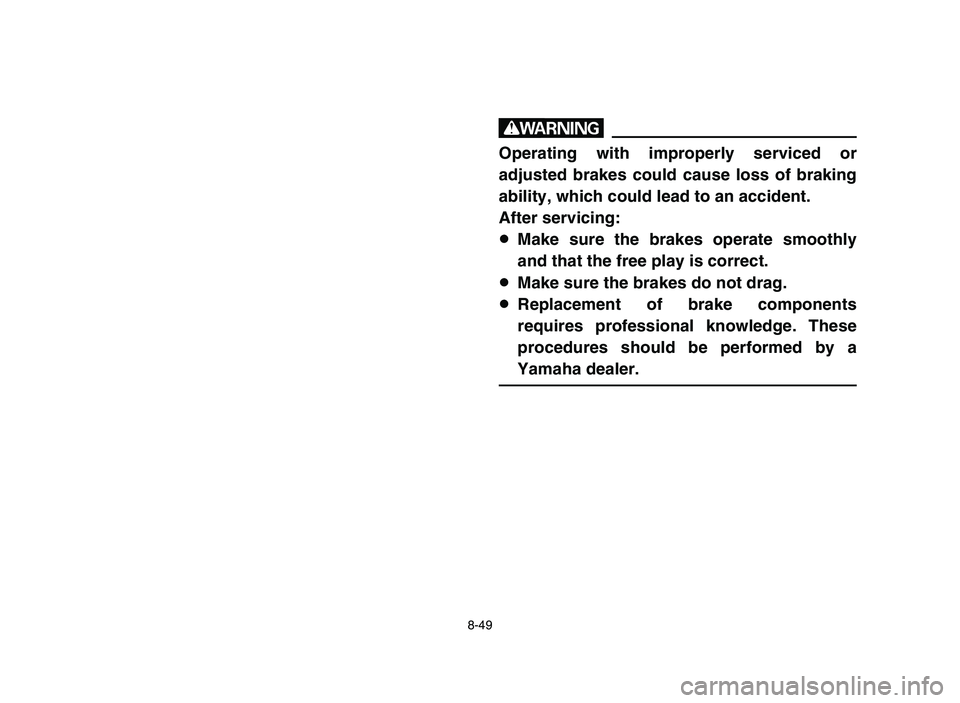 WARNING

Operating with improperly serviced or adjusted brakes could cause loss of braking ability, which could lead to an accident.
After servicing:
● Make sure the brakes operate smoothly and that the free play is correct.
● Make sure the brakes do not drag.
● Replacement of brake components requires professional knowledge. These procedures should be performed by a Yamaha dealer.

8-49

carmanualsonline.info